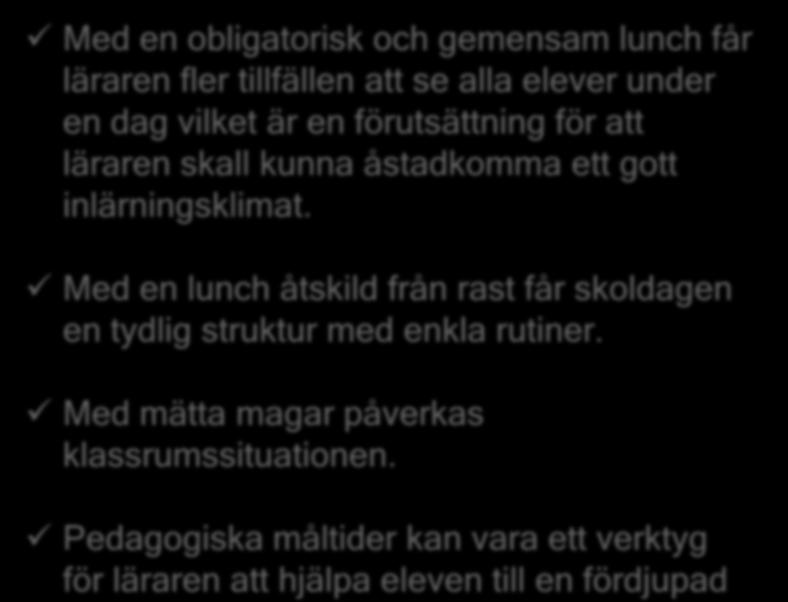 ✓ Med en obligatorisk och gemensam lunch får läraren fler tillfällen att se alla elever under en dag vilket är en förutsättning för att läraren skall kunna åstadkomma ett gott inlärningsklimat.

✓ Med en lunch åtskild från rast får skoldagen en tydlig struktur med enkla rutiner.

✓ Med mätta magar påverkas klassrumssituationen.

✓ Pedagogiska måltider kan vara ett verktyg för läraren att hjälpa eleven till en fördjupad